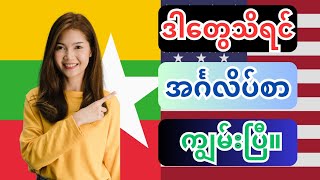 ဒါတွေသိရင်

အင်္ဂလိပ်စာ

ကျွမ်းပြီ။